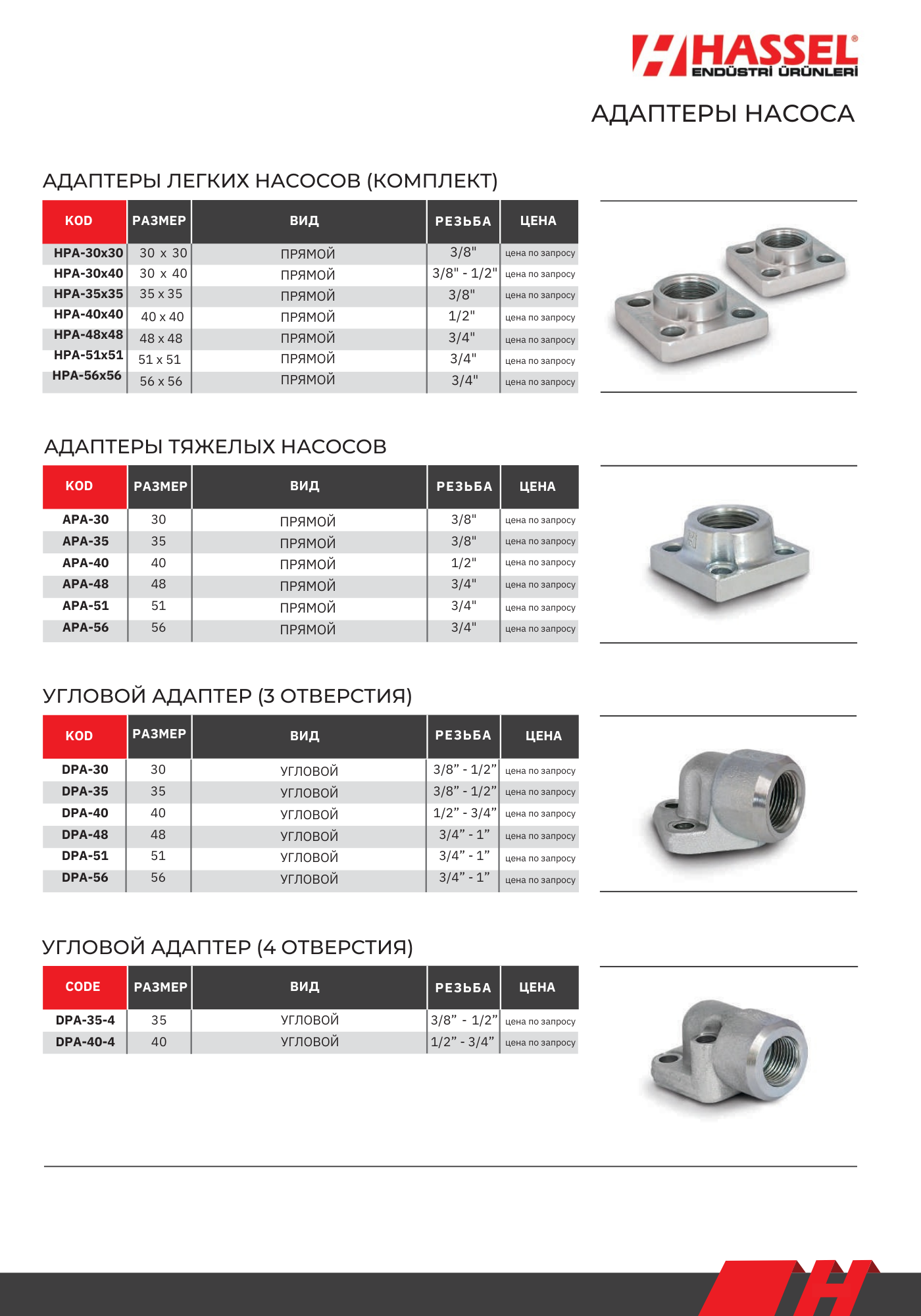 HASSEL®
ENDÜSTRİ ÜRÜNLERİ

АДАПТЕРЫ НАСОСА

АДАПТЕРЫ ЛЕГКИХ НАСОСОВ (КОМПЛЕКТ)

| KOD | РАЗМЕР | ВИД | РЕЗЬБА | ЦЕНА |
|---|---|---|---|---|
| HPA-30x30 | 30 x 30 | ПРЯМОЙ | 3/8" | цена по запросу |
| HPA-30x40 | 30 x 40 | ПРЯМОЙ | 3/8" - 1/2" | цена по запросу |
| HPA-35x35 | 35 x 35 | ПРЯМОЙ | 3/8" | цена по запросу |
| HPA-40x40 | 40 x 40 | ПРЯМОЙ | 1/2" | цена по запросу |
| HPA-48x48 | 48 x 48 | ПРЯМОЙ | 3/4" | цена по запросу |
| HPA-51x51 | 51 x 51 | ПРЯМОЙ | 3/4" | цена по запросу |
| HPA-56x56 | 56 x 56 | ПРЯМОЙ | 3/4" | цена по запросу |

АДАПТЕРЫ ТЯЖЕЛЫХ НАСОСОВ

| KOD | РАЗМЕР | ВИД | РЕЗЬБА | ЦЕНА |
|---|---|---|---|---|
| APA-30 | 30 | ПРЯМОЙ | 3/8" | цена по запросу |
| APA-35 | 35 | ПРЯМОЙ | 3/8" | цена по запросу |
| APA-40 | 40 | ПРЯМОЙ | 1/2" | цена по запросу |
| APA-48 | 48 | ПРЯМОЙ | 3/4" | цена по запросу |
| APA-51 | 51 | ПРЯМОЙ | 3/4" | цена по запросу |
| APA-56 | 56 | ПРЯМОЙ | 3/4" | цена по запросу |

УГЛОВОЙ АДАПТЕР (3 ОТВЕРСТИЯ)

| KOD | РАЗМЕР | ВИД | РЕЗЬБА | ЦЕНА |
|---|---|---|---|---|
| DPA-30 | 30 | УГЛОВОЙ | 3/8” - 1/2” | цена по запросу |
| DPA-35 | 35 | УГЛОВОЙ | 3/8” - 1/2” | цена по запросу |
| DPA-40 | 40 | УГЛОВОЙ | 1/2” - 3/4” | цена по запросу |
| DPA-48 | 48 | УГЛОВОЙ | 3/4” - 1” | цена по запросу |
| DPA-51 | 51 | УГЛОВОЙ | 3/4” - 1” | цена по запросу |
| DPA-56 | 56 | УГЛОВОЙ | 3/4” - 1” | цена по запросу |

УГЛОВОЙ АДАПТЕР (4 ОТВЕРСТИЯ)

| CODE | РАЗМЕР | ВИД | РЕЗЬБА | ЦЕНА |
|---|---|---|---|---|
| DPA-35-4 | 35 | УГЛОВОЙ | 3/8” - 1/2” | цена по запросу |
| DPA-40-4 | 40 | УГЛОВОЙ | 1/2” - 3/4” | цена по запросу |